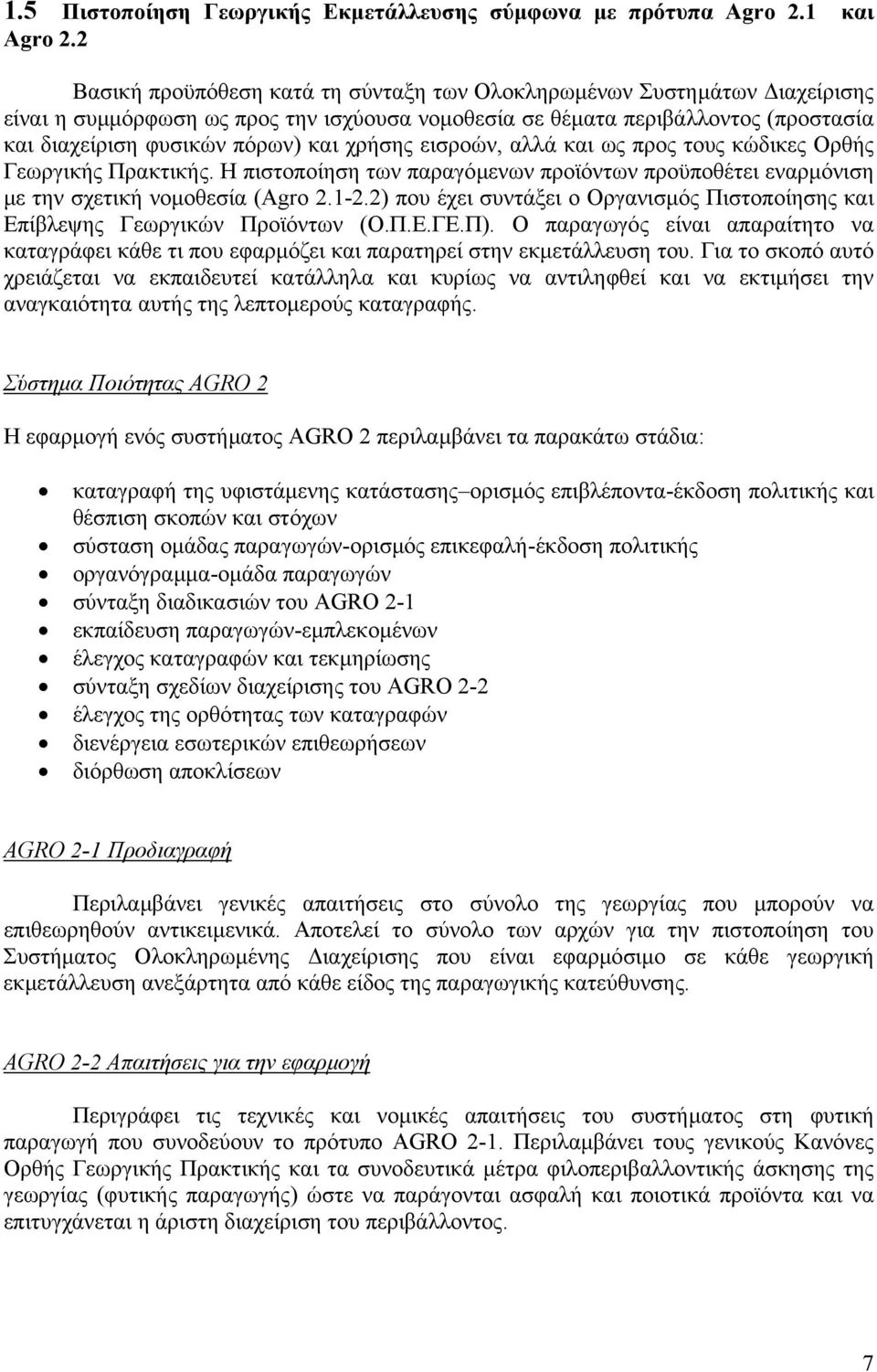 1.5 Πιστοποίηση Γεωργικής Εκμετάλλευσης σύμφωνα με πρότυπα Agro 2.1 και Agro 2.2

Βασική προϋπόθεση κατά τη σύνταξη των Ολοκληρωμένων Συστημάτων Διαχείρισης είναι η συμμόρφωση ως προς την ισχύουσα νομοθεσία σε θέματα περιβάλλοντος (προστασία και διαχείριση φυσικών πόρων) και χρήσης εισροών, αλλά και ως προς τους κώδικες Ορθής Γεωργικής Πρακτικής. Η πιστοποίηση των παραγόμενων προϊόντων προϋποθέτει εναρμόνιση με την σχετική νομοθεσία (Agro 2.1-2.2) που έχει συντάξει ο Οργανισμός Πιστοποίησης και Επίβλεψης Γεωργικών Προϊόντων (Ο.Π.Ε.ΓΕ.Π). Ο παραγωγός είναι απαραίτητο να καταγράφει κάθε τι που εφαρμόζει και παρατηρεί στην εκμετάλλευση του. Για το σκοπό αυτό χρειάζεται να εκπαιδευτεί κατάλληλα και κυρίως να αντιληφθεί και να εκτιμήσει την αναγκαιότητα αυτής της λεπτομερούς καταγραφής.

Σύστημα Ποιότητας AGRO 2

Η εφαρμογή ενός συστήματος AGRO 2 περιλαμβάνει τα παρακάτω στάδια:

• καταγραφή της υφιστάμενης κατάστασης–ορισμός επιβλέποντα-έκδοση πολιτικής και θέσπιση σκοπών και στόχων
• σύσταση ομάδας παραγωγών-ορισμός επικεφαλή-έκδοση πολιτικής
• οργανόγραμμα-ομάδα παραγωγών
• σύνταξη διαδικασιών του AGRO 2-1
• εκπαίδευση παραγωγών-εμπλεκομένων
• έλεγχος καταγραφών και τεκμηρίωσης
• σύνταξη σχεδίων διαχείρισης του AGRO 2-2
• έλεγχος της ορθότητας των καταγραφών
• διενέργεια εσωτερικών επιθεωρήσεων
• διόρθωση αποκλίσεων

AGRO 2-1 Προδιαγραφή

Περιλαμβάνει γενικές απαιτήσεις στο σύνολο της γεωργίας που μπορούν να επιθεωρηθούν αντικειμενικά. Αποτελεί το σύνολο των αρχών για την πιστοποίηση του Συστήματος Ολοκληρωμένης Διαχείρισης που είναι εφαρμόσιμο σε κάθε γεωργική εκμετάλλευση ανεξάρτητα από κάθε είδος της παραγωγικής κατεύθυνσης.

AGRO 2-2 Απαιτήσεις για την εφαρμογή

Περιγράφει τις τεχνικές και νομικές απαιτήσεις του συστήματος στη φυτική παραγωγή που συνοδεύουν το πρότυπο AGRO 2-1. Περιλαμβάνει τους γενικούς Κανόνες Ορθής Γεωργικής Πρακτικής και τα συνοδευτικά μέτρα φιλοπεριβαλλοντικής άσκησης της γεωργίας (φυτικής παραγωγής) ώστε να παράγονται ασφαλή και ποιοτικά προϊόντα και να επιτυγχάνεται η άριστη διαχείριση του περιβάλλοντος.

7